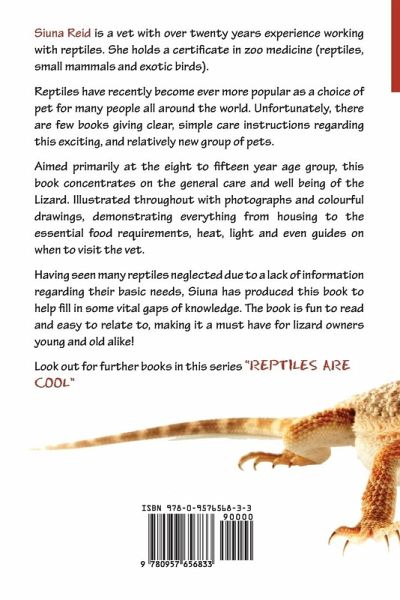 Siuna Reid is a vet with over twenty years experience working with reptiles. She holds a certificate in zoo medicine (reptiles, small mammals and exotic birds).

Reptiles have recently become ever more popular as a choice of pet for many people all around the world. Unfortunately, there are few books giving clear, simple care instructions regarding this exciting, and relatively new group of pets.

Aimed primarily at the eight to fifteen year age group, this book concentrates on the general care and well being of the Lizard. Illustrated throughout with photographs and colourful drawings, demonstrating everything from housing to the essential food requirements, heat, light and even guides on when to visit the vet.

Having seen many reptiles neglected due to a lack of information regarding their basic needs, Siuna has produced this book to help fill in some vital gaps of knowledge. The book is fun to read and easy to relate to, making it a must have for lizard owners young and old alike!

Look out for further books in this series "REPTILES ARE COOL"

ISBN 978-0-9576568-3-3

90000

9 780957 656833